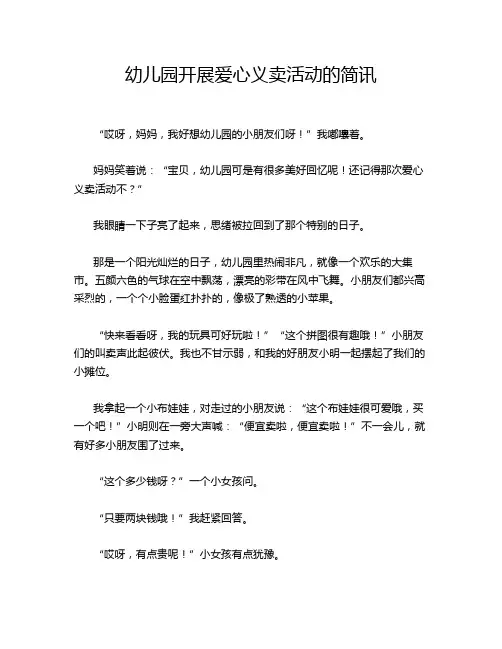 幼儿园开展爱心义卖活动的简讯

“哎呀，妈妈，我好想幼儿园的小朋友们呀！”我嘟囔着。

妈妈笑着说：“宝贝，幼儿园可是有很多美好回忆呢！还记得那次爱心义卖活动不？”

我眼睛一下子亮了起来，思绪被拉回到了那个特别的日子。

那是一个阳光灿烂的日子，幼儿园里热闹非凡，就像一个欢乐的大集市。五颜六色的气球在空中飘荡，漂亮的彩带在风中飞舞。小朋友们都兴高采烈的，一个个小脸蛋红扑扑的，像极了熟透的小苹果。

“快来看看呀，我的玩具可好玩啦！”“这个拼图很有趣哦！”小朋友们的叫卖声此起彼伏。我也不甘示弱，和我的好朋友小明一起摆起了我们的小摊位。

我拿起一个小布娃娃，对走过的小朋友说：“这个布娃娃很可爱哦，买一个吧！”小明则在一旁大声喊：“便宜卖啦，便宜卖啦！”不一会儿，就有好多小朋友围了过来。

“这个多少钱呀？”一个小女孩问。

“只要两块钱哦！”我赶紧回答。

“哎呀，有点贵呢！”小女孩有点犹豫。